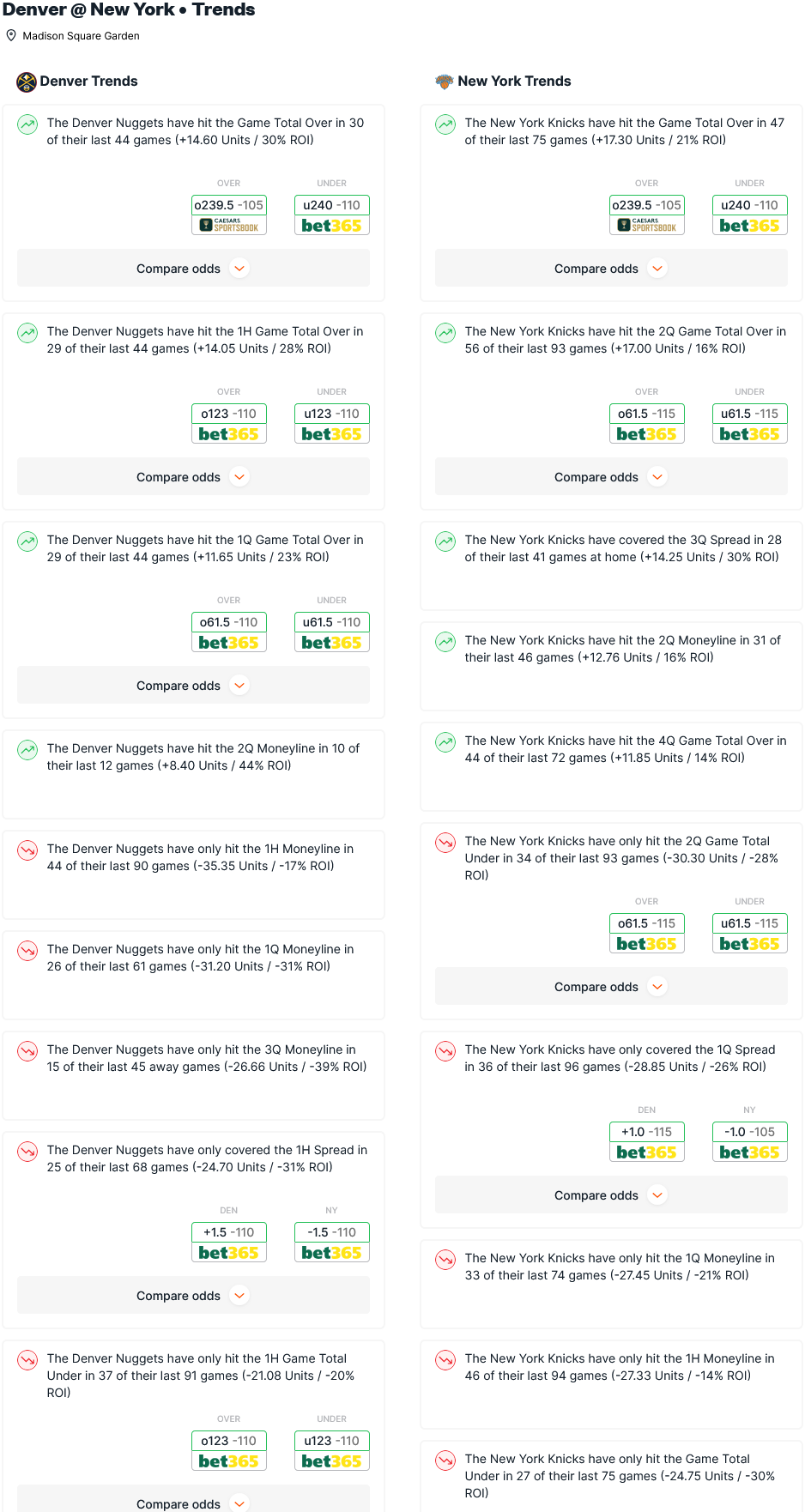 Denver @ New York • Trends

Madison Square Garden

Denver Trends

The Denver Nuggets have hit the Game Total Over in 30 of their last 44 games (+14.60 Units / 30% ROI)

OVER
o239.5 -105
CAESARS SPORTSBOOK

UNDER
u240 -110
bet365

Compare odds

The Denver Nuggets have hit the 1H Game Total Over in 29 of their last 44 games (+14.05 Units / 28% ROI)

OVER
o123 -110
bet365

UNDER
u123 -110
bet365

Compare odds

The Denver Nuggets have hit the 1Q Game Total Over in 29 of their last 44 games (+11.65 Units / 23% ROI)

OVER
o61.5 -110
bet365

UNDER
u61.5 -110
bet365

Compare odds

The Denver Nuggets have hit the 2Q Moneyline in 10 of their last 12 games (+8.40 Units / 44% ROI)

The Denver Nuggets have only hit the 1H Moneyline in 44 of their last 90 games (-35.35 Units / -17% ROI)

The Denver Nuggets have only hit the 1Q Moneyline in 26 of their last 61 games (-31.20 Units / -31% ROI)

The Denver Nuggets have only hit the 3Q Moneyline in 15 of their last 45 away games (-26.66 Units / -39% ROI)

The Denver Nuggets have only covered the 1H Spread in 25 of their last 68 games (-24.70 Units / -31% ROI)

DEN
+1.5 -110
bet365

NY
-1.5 -110
bet365

Compare odds

The Denver Nuggets have only hit the 1H Game Total Under in 37 of their last 91 games (-21.08 Units / -20% ROI)

OVER
o123 -110
bet365

UNDER
u123 -110
bet365

Compare odds

New York Trends

The New York Knicks have hit the Game Total Over in 47 of their last 75 games (+17.30 Units / 21% ROI)

OVER
o239.5 -105
CAESARS SPORTSBOOK

UNDER
u240 -110
bet365

Compare odds

The New York Knicks have hit the 2Q Game Total Over in 56 of their last 93 games (+17.00 Units / 16% ROI)

OVER
o61.5 -115
bet365

UNDER
u61.5 -115
bet365

Compare odds

The New York Knicks have covered the 3Q Spread in 28 of their last 41 games at home (+14.25 Units / 30% ROI)

The New York Knicks have hit the 2Q Moneyline in 31 of their last 46 games (+12.76 Units / 16% ROI)

The New York Knicks have hit the 4Q Game Total Over in 44 of their last 72 games (+11.85 Units / 14% ROI)

The New York Knicks have only hit the 2Q Game Total Under in 34 of their last 93 games (-30.30 Units / -28% ROI)

OVER
o61.5 -115
bet365

UNDER
u61.5 -115
bet365

Compare odds

The New York Knicks have only covered the 1Q Spread in 36 of their last 96 games (-28.85 Units / -26% ROI)

DEN
+1.0 -115
bet365

NY
-1.0 -105
bet365

Compare odds

The New York Knicks have only hit the 1Q Moneyline in 33 of their last 74 games (-27.45 Units / -21% ROI)

The New York Knicks have only hit the 1H Moneyline in 46 of their last 94 games (-27.33 Units / -14% ROI)

The New York Knicks have only hit the Game Total Under in 27 of their last 75 games (-24.75 Units / -30% ROI)